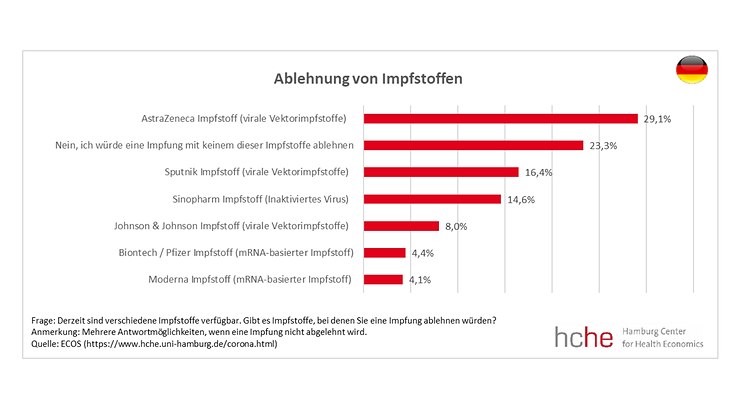 Ablehnung von Impfstoffen

AstraZeneca Impfstoff (virale Vektorimpfstoffe) 29,1%

Nein, ich würde eine Impfung mit keinem dieser Impfstoffe ablehnen 23,3%

Sputnik Impfstoff (virale Vektorimpfstoffe) 16,4%

Sinopharm Impfstoff (Inaktiviertes Virus) 14,6%

Johnson & Johnson Impfstoff (virale Vektorimpfstoffe) 8,0%

Biontech / Pfizer Impfstoff (mRNA-basierter Impfstoff) 4,4%

Moderna Impfstoff (mRNA-basierter Impfstoff) 4,1%

Frage: Derzeit sind verschiedene Impfstoffe verfügbar. Gibt es Impfstoffe, bei denen Sie eine Impfung ablehnen würden?
Anmerkung: Mehrere Antwortmöglichkeiten, wenn eine Impfung nicht abgelehnt wird.
Quelle: ECOS (https://www.hche.uni-hamburg.de/corona.html)

hche Hamburg Center for Health Economics